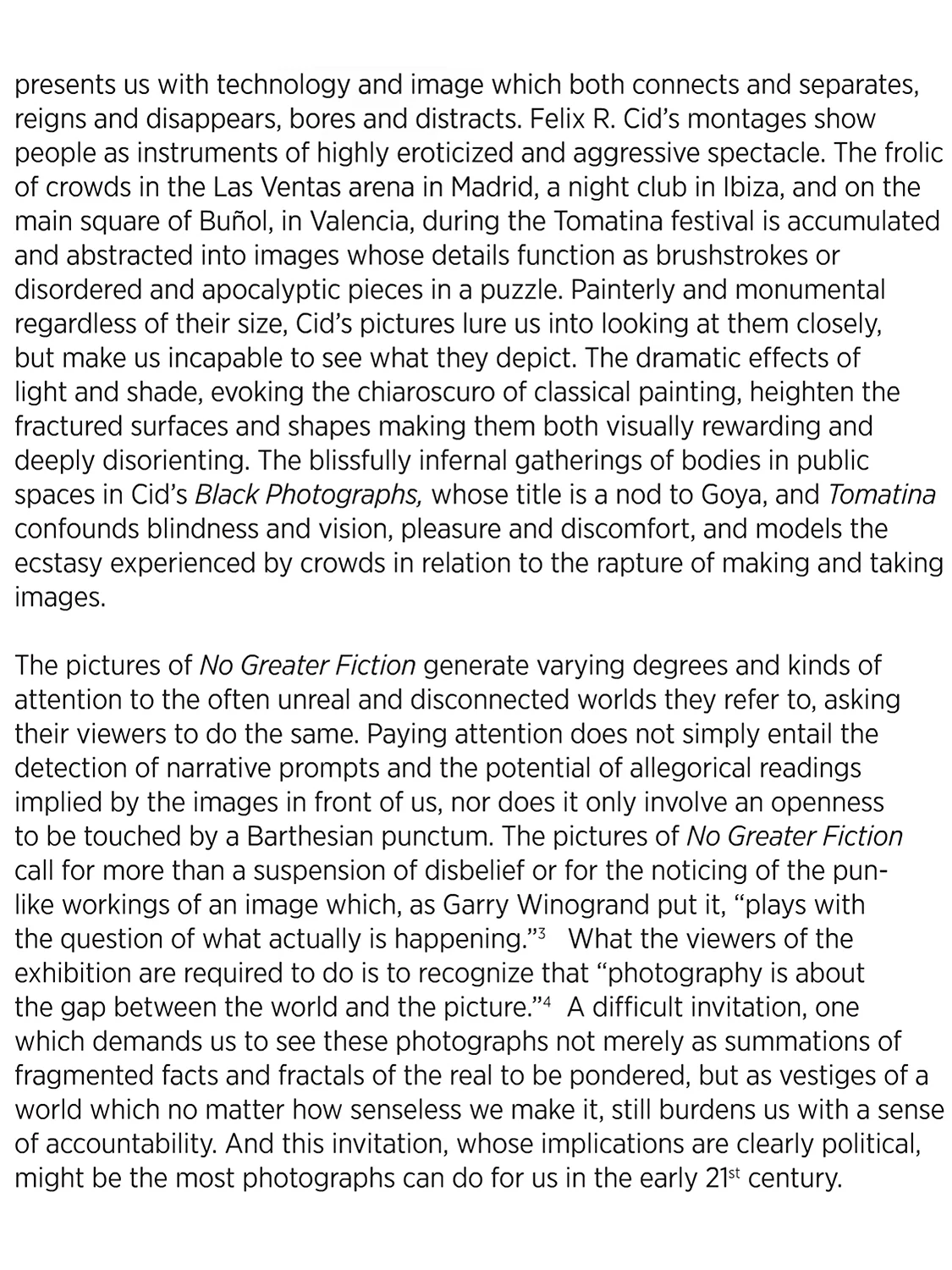 presents us with technology and image which both connects and separates, reigns and disappears, bores and distracts. Felix R. Cid's montages show people as instruments of highly eroticized and aggressive spectacle. The frolic of crowds in the Las Ventas arena in Madrid, a night club in Ibiza, and on the main square of Buñol, in Valencia, during the Tomatina festival is accumulated and abstracted into images whose details function as brushstrokes or disordered and apocalyptic pieces in a puzzle. Painterly and monumental regardless of their size, Cid's pictures lure us into looking at them closely, but make us incapable to see what they depict. The dramatic effects of light and shade, evoking the chiaroscuro of classical painting, heighten the fractured surfaces and shapes making them both visually rewarding and deeply disorienting. The blissfully infernal gatherings of bodies in public spaces in Cid's Black Photographs, whose title is a nod to Goya, and Tomatina confounds blindness and vision, pleasure and discomfort, and models the ecstasy experienced by crowds in relation to the rapture of making and taking images.

The pictures of No Greater Fiction generate varying degrees and kinds of attention to the often unreal and disconnected worlds they refer to, asking their viewers to do the same. Paying attention does not simply entail the detection of narrative prompts and the potential of allegorical readings implied by the images in front of us, nor does it only involve an openness to be touched by a Barthesian punctum. The pictures of No Greater Fiction call for more than a suspension of disbelief or for the noticing of the pun-like workings of an image which, as Garry Winogrand put it, "plays with the question of what actually is happening."$^3$ What the viewers of the exhibition are required to do is to recognize that "photography is about the gap between the world and the picture."$^4$ A difficult invitation, one which demands us to see these photographs not merely as summations of fragmented facts and fractals of the real to be pondered, but as vestiges of a world which no matter how senseless we make it, still burdens us with a sense of accountability. And this invitation, whose implications are clearly political, might be the most photographs can do for us in the early 21$^{st}$ century.